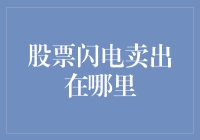 股票闪电卖出在哪里